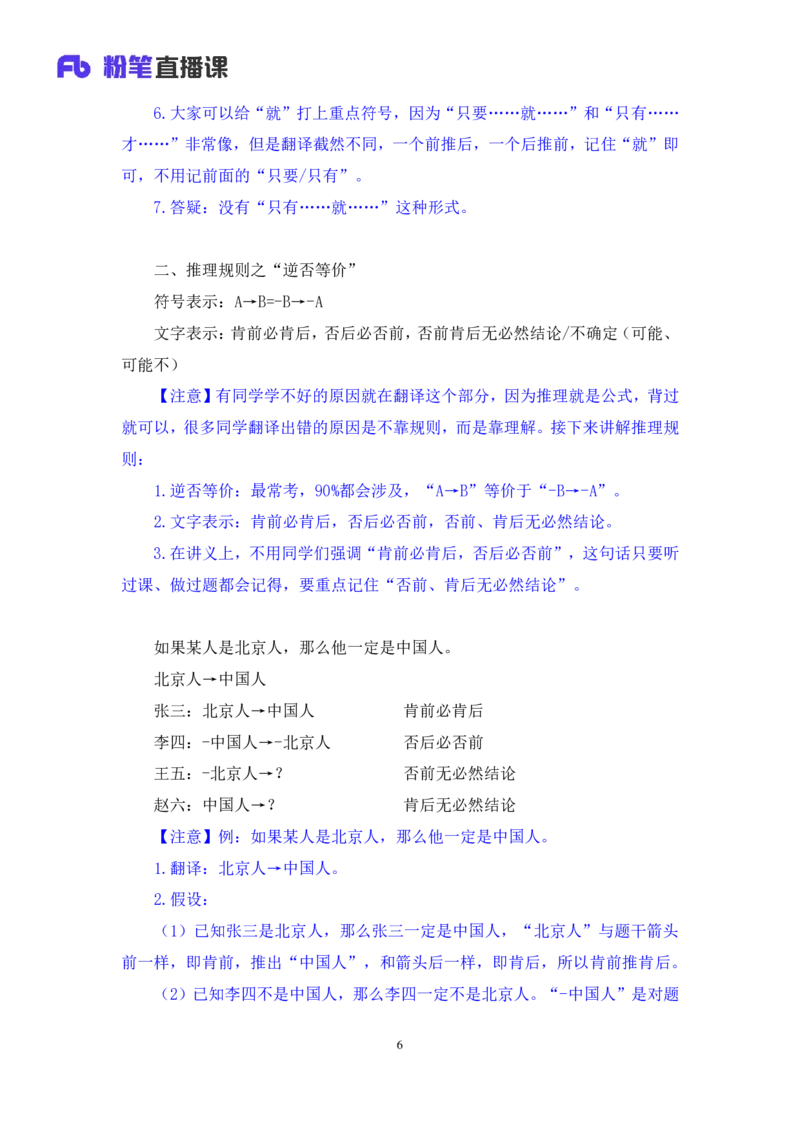 Fb 粉笔直播课

6.大家可以给“就”打上重点符号，因为“只要……就……”和“只有……才……”非常像，但是翻译截然不同，一个前推后，一个后推前，记住“就”即可，不用记前面的“只要/只有”。

7.答疑：没有“只有……就……”这种形式。

二、推理规则之“逆否等价”

符号表示：A→B=-B→-A

文字表示：肯前必肯后，否后必否前，否前肯后无必然结论/不确定（可能、可能不）

【注意】有同学学不好的原因就在翻译这个部分，因为推理就是公式，背过就可以，很多同学翻译出错的原因是不靠规则，而是靠理解。接下来讲解推理规则：

1.逆否等价：最常考，90%都会涉及，“A→B”等价于“-B→-A”。

2.文字表示：肯前必肯后，否后必否前，否前、肯后无必然结论。

3.在讲义上，不用同学们强调“肯前必肯后，否后必否前”，这句话只要听过课、做过题都会记得，要重点记住“否前、肯后无必然结论”。

如果某人是北京人，那么他一定是中国人。

北京人→中国人

张三：北京人→中国人　　肯前必肯后

李四：-中国人→-北京人　　否后必否前

王五：-北京人→？　　否前无必然结论

赵六：中国人→？　　肯后无必然结论

【注意】例：如果某人是北京人，那么他一定是中国人。

1.翻译：北京人→中国人。

2.假设：

（1）已知张三是北京人，那么张三一定是中国人，“北京人”与题干箭头前一样，即肯前，推出“中国人”，和箭头后一样，即肯后，所以肯前推肯后。

（2）已知李四不是中国人，那么李四一定不是北京人。“-中国人”是对题

6